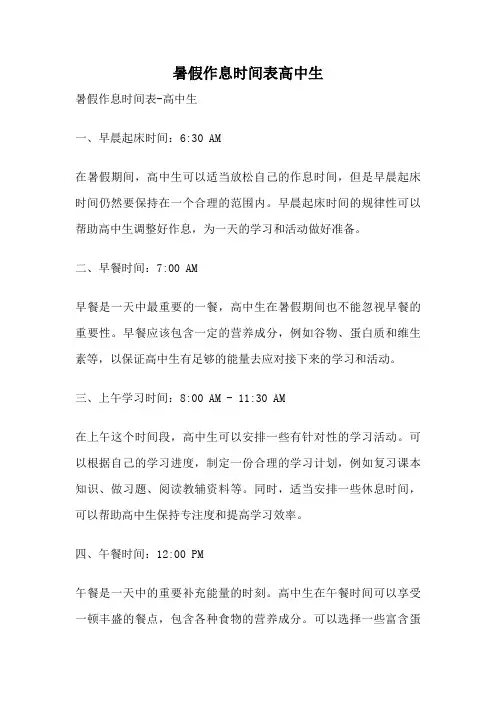 暑假作息时间表高中生

暑假作息时间表-高中生

一、早晨起床时间：6:30 AM

在暑假期间，高中生可以适当放松自己的作息时间，但是早晨起床时间仍然要保持在一个合理的范围内。早晨起床时间的规律性可以帮助高中生调整好作息，为一天的学习和活动做好准备。

二、早餐时间：7:00 AM

早餐是一天中最重要的一餐，高中生在暑假期间也不能忽视早餐的重要性。早餐应该包含一定的营养成分，例如谷物、蛋白质和维生素等，以保证高中生有足够的能量去应对接下来的学习和活动。

三、上午学习时间：8:00 AM - 11:30 AM

在上午这个时间段，高中生可以安排一些有针对性的学习活动。可以根据自己的学习进度，制定一份合理的学习计划，例如复习课本知识、做习题、阅读教辅资料等。同时，适当安排一些休息时间，可以帮助高中生保持专注度和提高学习效率。

四、午餐时间：12:00 PM

午餐是一天中的重要补充能量的时刻。高中生在午餐时间可以享受一顿丰盛的餐点，包含各种食物的营养成分。可以选择一些富含蛋